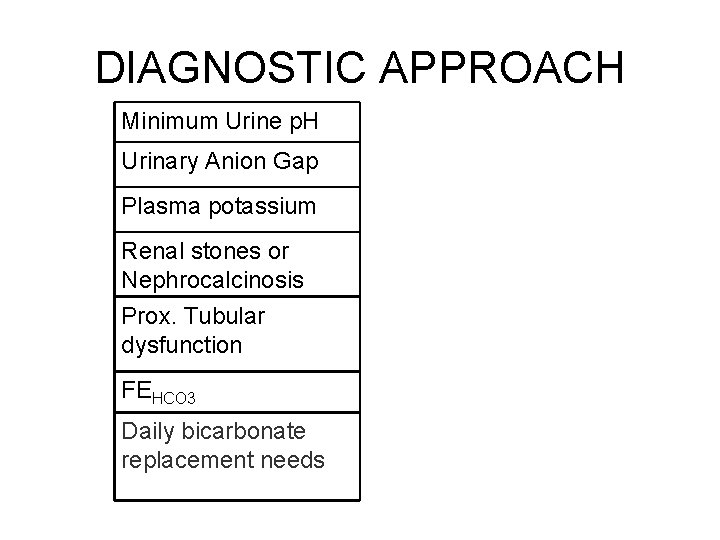 DIAGNOSTIC APPROACH

| Minimum Urine pH |
|---|
| Urinary Anion Gap |
| Plasma potassium |
| Renal stones or Nephrocalcinosis |
| Prox. Tubular dysfunction |
| $FE_{HCO3}$ |
| Daily bicarbonate replacement needs |